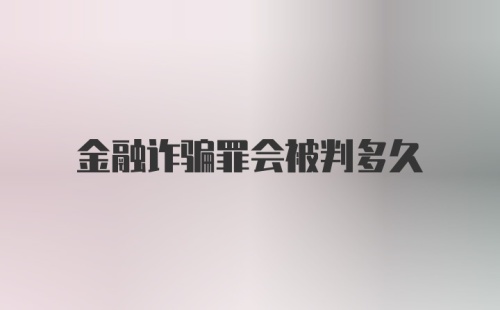 金融诈骗罪会被判多久